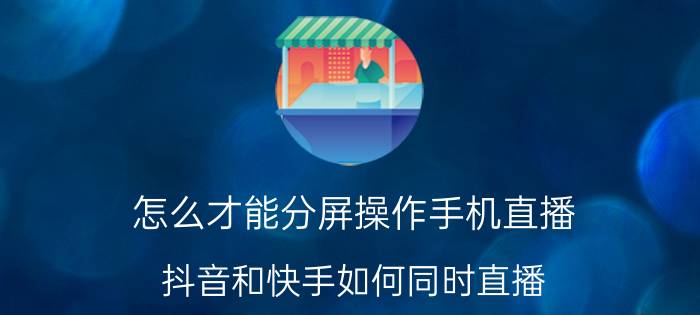 怎么才能分屏操作手机直播

抖音和快手如何同时直播